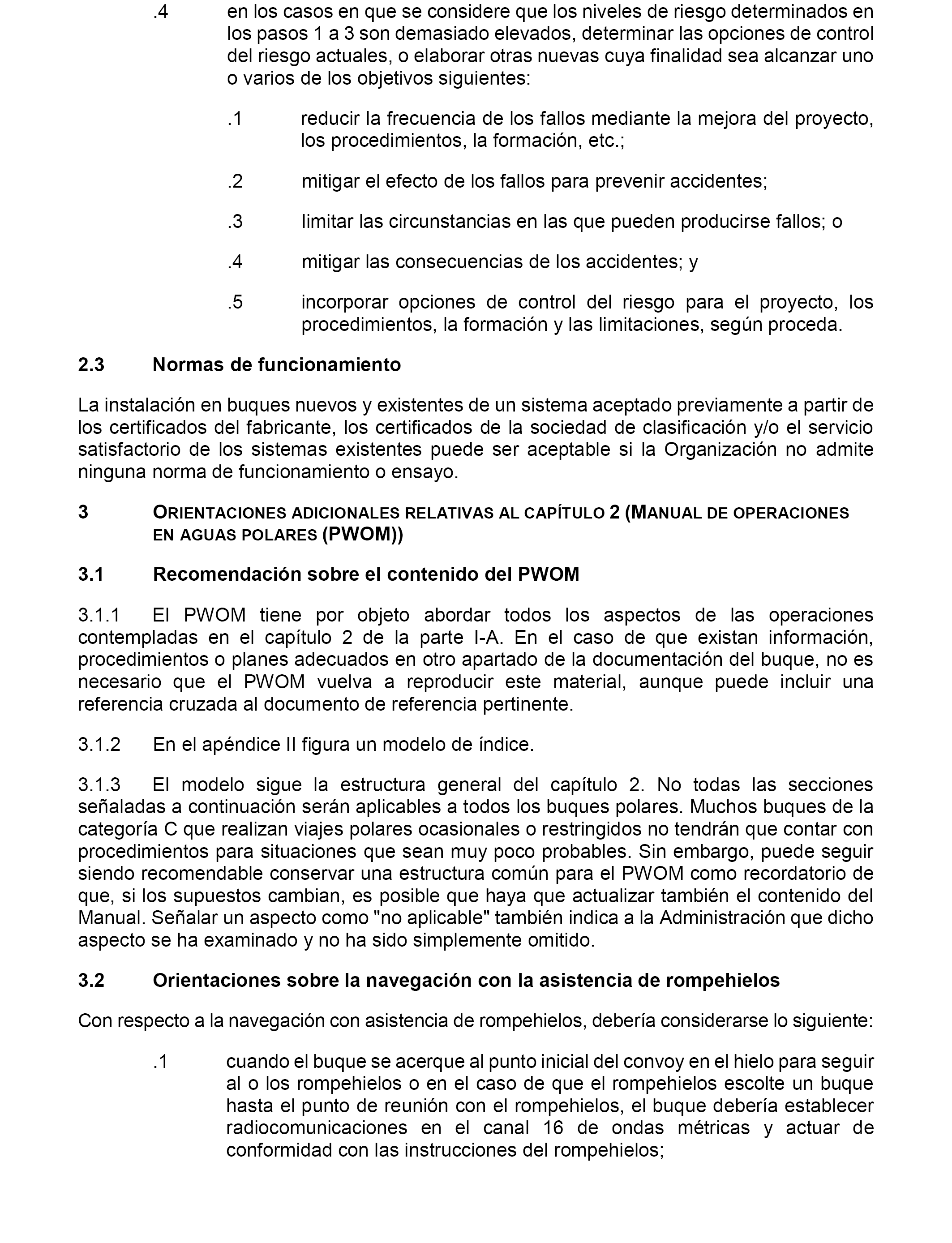 .4 en los casos en que se considere que los niveles de riesgo determinados en los pasos 1 a 3 son demasiado elevados, determinar las opciones de control del riesgo actuales, o elaborar otras nuevas cuya finalidad sea alcanzar uno o varios de los objetivos siguientes:

.1 reducir la frecuencia de los fallos mediante la mejora del proyecto, los procedimientos, la formación, etc.;

.2 mitigar el efecto de los fallos para prevenir accidentes;

.3 limitar las circunstancias en las que pueden producirse fallos; o

.4 mitigar las consecuencias de los accidentes; y

.5 incorporar opciones de control del riesgo para el proyecto, los procedimientos, la formación y las limitaciones, según proceda.

2.3 Normas de funcionamiento

La instalación en buques nuevos y existentes de un sistema aceptado previamente a partir de los certificados del fabricante, los certificados de la sociedad de clasificación y/o el servicio satisfactorio de los sistemas existentes puede ser aceptable si la Organización no admite ninguna norma de funcionamiento o ensayo.

3 ORIENTACIONES ADICIONALES RELATIVAS AL CAPÍTULO 2 (MANUAL DE OPERACIONES EN AGUAS POLARES (PWOM))

3.1 Recomendación sobre el contenido del PWOM

3.1.1 El PWOM tiene por objeto abordar todos los aspectos de las operaciones contempladas en el capítulo 2 de la parte I-A. En el caso de que existan información, procedimientos o planes adecuados en otro apartado de la documentación del buque, no es necesario que el PWOM vuelva a reproducir este material, aunque puede incluir una referencia cruzada al documento de referencia pertinente.

3.1.2 En el apéndice II figura un modelo de índice.

3.1.3 El modelo sigue la estructura general del capítulo 2. No todas las secciones señaladas a continuación serán aplicables a todos los buques polares. Muchos buques de la categoría C que realizan viajes polares ocasionales o restringidos no tendrán que contar con procedimientos para situaciones que sean muy poco probables. Sin embargo, puede seguir siendo recomendable conservar una estructura común para el PWOM como recordatorio de que, si los supuestos cambian, es posible que haya que actualizar también el contenido del Manual. Señalar un aspecto como "no aplicable" también indica a la Administración que dicho aspecto se ha examinado y no ha sido simplemente omitido.

3.2 Orientaciones sobre la navegación con la asistencia de rompehielos

Con respecto a la navegación con asistencia de rompehielos, debería considerarse lo siguiente:

.1 cuando el buque se acerque al punto inicial del convoy en el hielo para seguir al o los rompehielos o en el caso de que el rompehielos escolte un buque hasta el punto de reunión con el rompehielos, el buque debería establecer radiocomunicaciones en el canal 16 de ondas métricas y actuar de conformidad con las instrucciones del rompehielos;